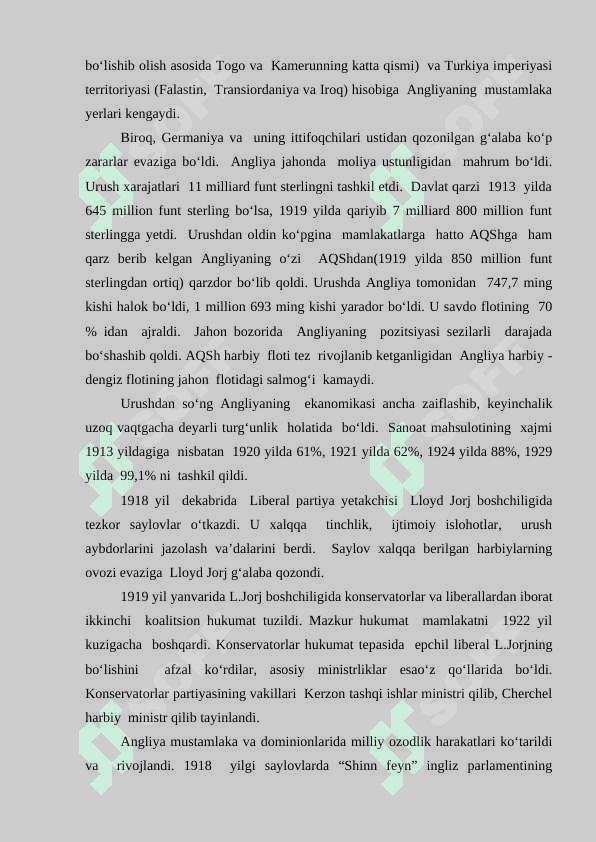 bo‘lishib olish asosida Togo va Kamerunning katta qismi) va Turkiya imperiyasi territoriyasi (Falastin, Transiordaniya va Iroq) hisobiga Angliyaning mustamlaka yerlari kengaydi.

Biroq, Germaniya va uning ittifoqchilari ustidan qozonilgan g‘alaba ko‘p zararlar evaziga bo‘ldi. Angliya jahonda moliya ustunligidan mahrum bo‘ldi. Urush xarajatlari 11 milliard funt sterlingni tashkil etdi. Davlat qarzi 1913 yilda 645 million funt sterling bo‘lsa, 1919 yilda qariyib 7 milliard 800 million funt sterlingga yetdi. Urushdan oldin ko‘pgina mamlakatlarga hatto AQShga ham qarz berib kelgan Angliyaning o‘zi AQShdan(1919 yilda 850 million funt sterlingdan ortiq) qarzdor bo‘lib qoldi. Urushda Angliya tomonidan 747,7 ming kishi halok bo‘ldi, 1 million 693 ming kishi yarador bo‘ldi. U savdo flotining 70 % idan ajraldi. Jahon bozorida Angliyaning pozitsiyasi sezilarli darajada bo‘shashib qoldi. AQSh harbiy floti tez rivojlanib ketganligidan Angliya harbiy - dengiz flotining jahon flotidagi salmog‘i kamaydi.

Urushdan so‘ng Angliyaning ekanomikasi ancha zaiflashib, keyinchalik uzoq vaqtgacha deyarli turg‘unlik holatida bo‘ldi. Sanoat mahsulotining xajmi 1913 yildagiga nisbatan 1920 yilda 61%, 1921 yilda 62%, 1924 yilda 88%, 1929 yilda 99,1% ni tashkil qildi.

1918 yil dekabrida Liberal partiya yetakchisi Lloyd Jorj boshchiligida tezkor saylovlar o‘tkazdi. U xalqqa tinchlik, ijtimoiy islohotlar, urush aybdorlarini jazolash va’dalarini berdi. Saylov xalqqa berilgan harbiylarning ovozi evaziga Lloyd Jorj g‘alaba qozondi.

1919 yil yanvarida L.Jorj boshchiligida konservatorlar va liberallardan iborat ikkinchi koalitsion hukumat tuzildi. Mazkur hukumat mamlakatni 1922 yil kuzigacha boshqardi. Konservatorlar hukumat tepasida epchil liberal L.Jorjning bo‘lishini afzal ko‘rdilar, asosiy ministrliklar esao‘z qo‘llarida bo‘ldi. Konservatorlar partiyasining vakillari Kerzon tashqi ishlar ministri qilib, Cherchel harbiy ministr qilib tayinlandi.

Angliya mustamlaka va dominionlarida milliy ozodlik harakatlari ko‘tarildi va rivojlandi. 1918 yilgi saylovlarda “Shinn feyn” ingliz parlamentining